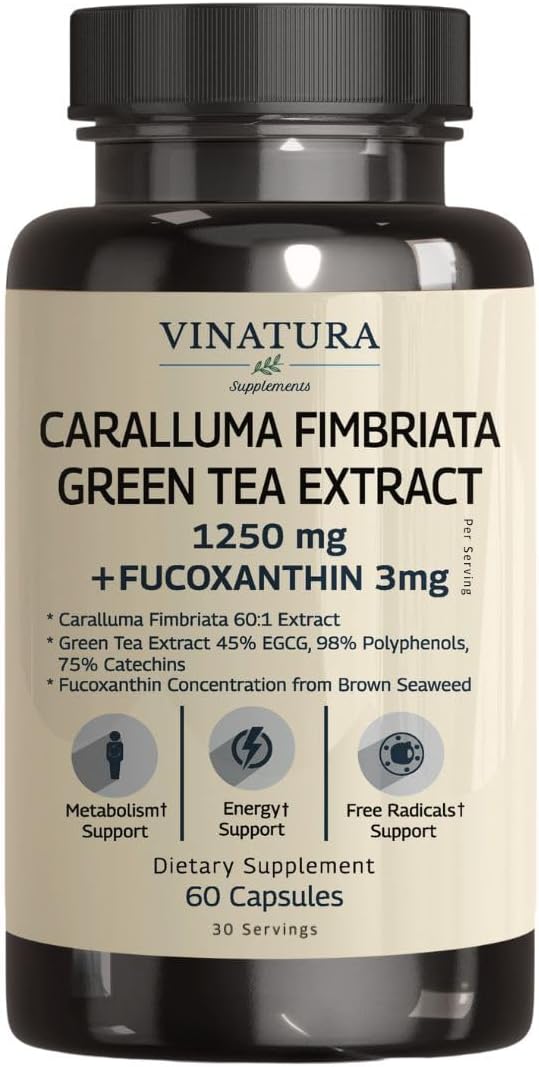 VINATURA
Supplements

CARALLUMA FIMBRIATA
GREEN TEA EXTRACT
1250 mg
+FUCOXANTHIN 3mg
Per Serving

* Caralluma Fimbriata 60:1 Extract
* Green Tea Extract 45% EGCG, 98% Polyphenols, 75% Catechins
* Fucoxanthin Concentration from Brown Seaweed

Metabolism† Support

Energy† Support

Free Radicals† Support

Dietary Supplement
60 Capsules
30 Servings